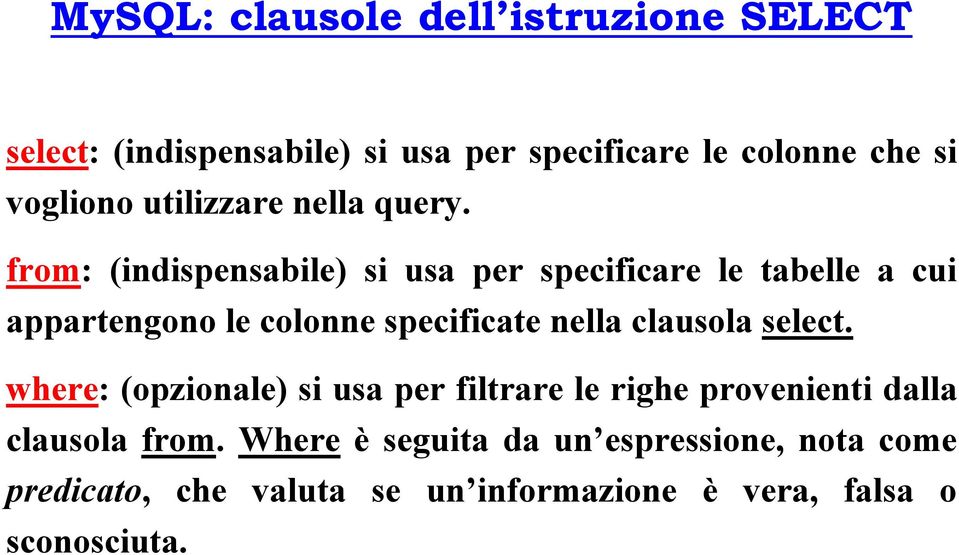 MySQL: clausole dell’istruzione SELECT

select: (indispensabile) si usa per specificare le colonne che si vogliono utilizzare nella query.

from: (indispensabile) si usa per specificare le tabelle a cui appartengono le colonne specificate nella clausola select.

where: (opzionale) si usa per filtrare le righe provenienti dalla clausola from. Where è seguita da un’espressione, nota come predicato, che valuta se un’informazione è vera, falsa o sconosciuta.